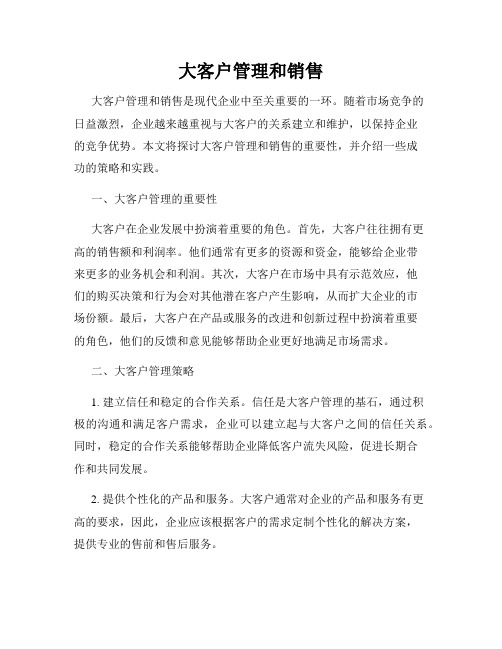 大客户管理和销售

大客户管理和销售是现代企业中至关重要的一环。随着市场竞争的日益激烈，企业越来越重视与大客户的关系建立和维护，以保持企业的竞争优势。本文将探讨大客户管理和销售的重要性，并介绍一些成功的策略和实践。

一、大客户管理的重要性

大客户在企业发展中扮演着重要的角色。首先，大客户往往拥有更高的销售额和利润率。他们通常有更多的资源和资金，能够给企业带来更多的业务机会和利润。其次，大客户在市场中具有示范效应，他们的购买决策和行为会对其他潜在客户产生影响，从而扩大企业的市场份额。最后，大客户在产品或服务的改进和创新过程中扮演着重要的角色，他们的反馈和意见能够帮助企业更好地满足市场需求。

二、大客户管理策略

1. 建立信任和稳定的合作关系。信任是大客户管理的基石，通过积极的沟通和满足客户需求，企业可以建立起与大客户之间的信任关系。同时，稳定的合作关系能够帮助企业降低客户流失风险，促进长期合作和共同发展。

2. 提供个性化的产品和服务。大客户通常对企业的产品和服务有更高的要求，因此，企业应该根据客户的需求定制个性化的解决方案，提供专业的售前和售后服务。